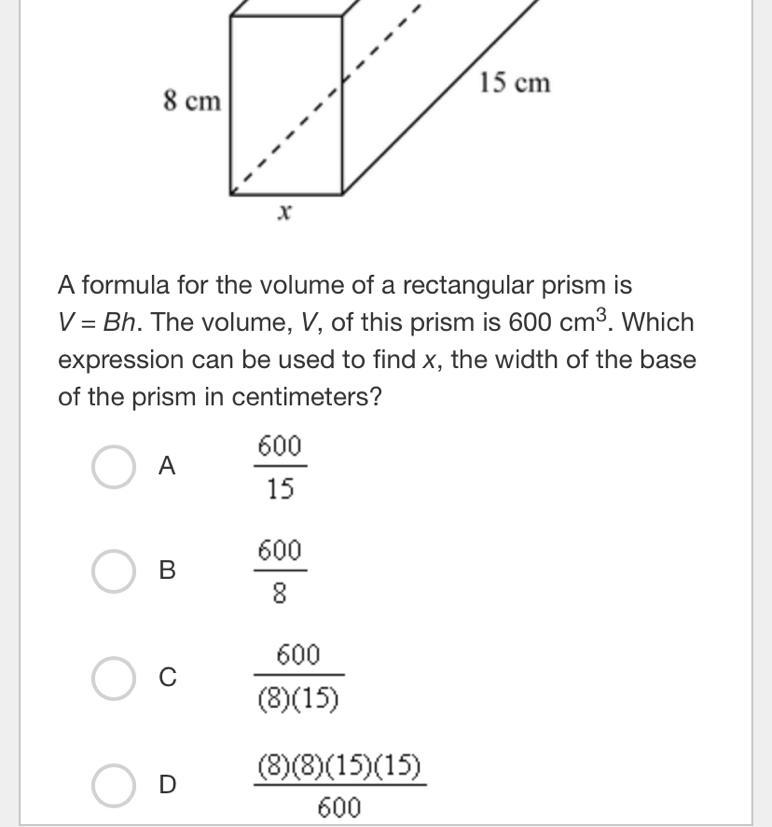 8 cm

15 cm

$x$

A formula for the volume of a rectangular prism is $V = Bh$. The volume, $V$, of this prism is 600 $cm^3$. Which expression can be used to find $x$, the width of the base of the prism in centimeters?

A $\frac{600}{15}$

B $\frac{600}{8}$

C $\frac{600}{(8)(15)}$

D $\frac{(8)(8)(15)(15)}{600}$